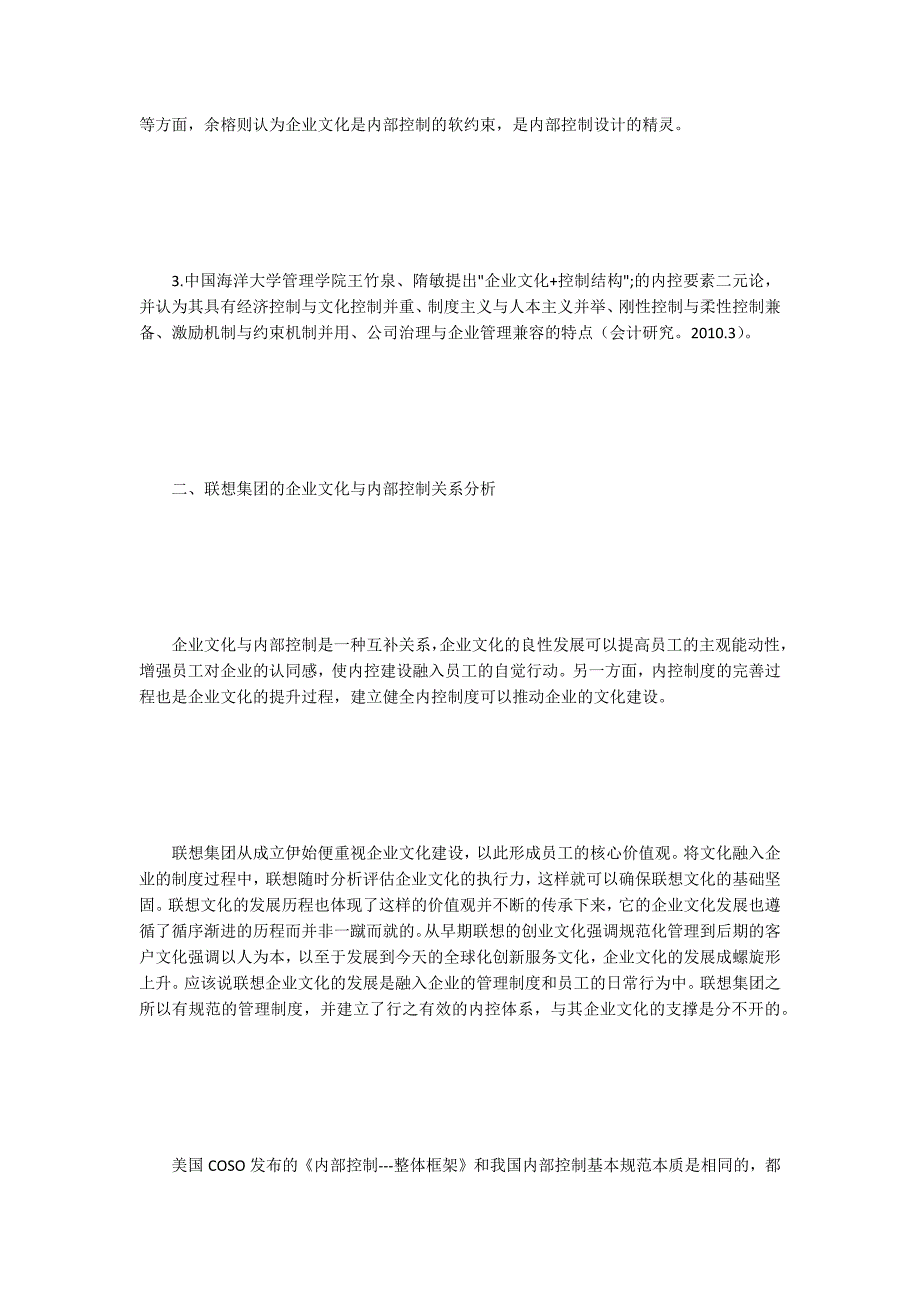 等方面，余榕则认为企业文化是内部控制的软约束，是内部控制设计的精灵。

3.中国海洋大学管理学院王竹泉、隋敏提出"企业文化+控制结构";的内控要素二元论，并认为其具有经济控制与文化控制并重、制度主义与人本主义并举、刚性控制与柔性控制兼备、激励机制与约束机制并用、公司治理与企业管理兼容的特点（会计研究。2010.3）。

二、联想集团的企业文化与内部控制关系分析

企业文化与内部控制是一种互补关系，企业文化的良性发展可以提高员工的主观能动性，增强员工对企业的认同感，使内控建设融入员工的自觉行动。另一方面，内控制度的完善过程也是企业文化的提升过程，建立健全内控制度可以推动企业的文化建设。

联想集团从成立伊始便重视企业文化建设，以此形成员工的核心价值观。将文化融入企业的制度过程中，联想随时分析评估企业文化的执行力，这样就可以确保联想文化的基础坚固。联想文化的发展历程也体现了这样的价值观并不断的传承下来，它的企业文化发展也遵循了循序渐进的历程而并非一蹴而就的。从早期联想的创业文化强调规范化管理到后期的客户文化强调以人为本，以至于发展到今天的全球化创新服务文化，企业文化的发展成螺旋形上升。应该说联想企业文化的发展是融入企业的管理制度和员工的日常行为中。联想集团之所以有规范的管理制度，并建立了行之有效的内控体系，与其企业文化的支撑是分不开的。

美国 COSO 发布的《内部控制---整体框架》和我国内部控制基本规范本质是相同的，都